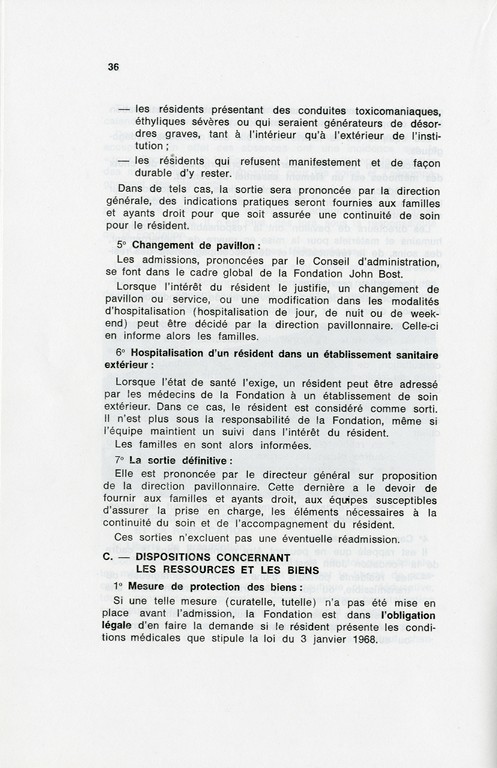 36

— les résidents présentant des conduites toxicomaniaques, éthyliques sévères ou qui seraient générateurs de désordres graves, tant à l'intérieur qu'à l'extérieur de l'institution ;

— les résidents qui refusent manifestement et de façon durable d'y rester.

Dans de tels cas, la sortie sera prononcée par la direction générale, des indications pratiques seront fournies aux familles et ayants droit pour que soit assurée une continuité de soin pour le résident.

5° Changement de pavillon :

Les admissions, prononcées par le Conseil d'administration, se font dans le cadre global de la Fondation John Bost.

Lorsque l'intérêt du résident le justifie, un changement de pavillon ou service, ou une modification dans les modalités d'hospitalisation (hospitalisation de jour, de nuit ou de week-end) peut être décidé par la direction pavillonnaire. Celle-ci en informe alors les familles.

6° Hospitalisation d'un résident dans un établissement sanitaire extérieur :

Lorsque l'état de santé l'exige, un résident peut être adressé par les médecins de la Fondation à un établissement de soin extérieur. Dans ce cas, le résident est considéré comme sorti. Il n'est plus sous la responsabilité de la Fondation, même si l'équipe maintient un suivi dans l'intérêt du résident.

Les familles en sont alors informées.

7° La sortie définitive :

Elle est prononcée par le directeur général sur proposition de la direction pavillonnaire. Cette dernière a le devoir de fournir aux familles et ayants droit, aux équipes susceptibles d'assurer la prise en charge, les éléments nécessaires à la continuité du soin et de l'accompagnement du résident.

Ces sorties n'excluent pas une éventuelle réadmission.

C. — DISPOSITIONS CONCERNANT LES RESSOURCES ET LES BIENS

1° Mesure de protection des biens :

Si une telle mesure (curatelle, tutelle) n'a pas été mise en place avant l'admission, la Fondation est dans l'obligation légale d'en faire la demande si le résident présente les conditions médicales que stipule la loi du 3 janvier 1968.